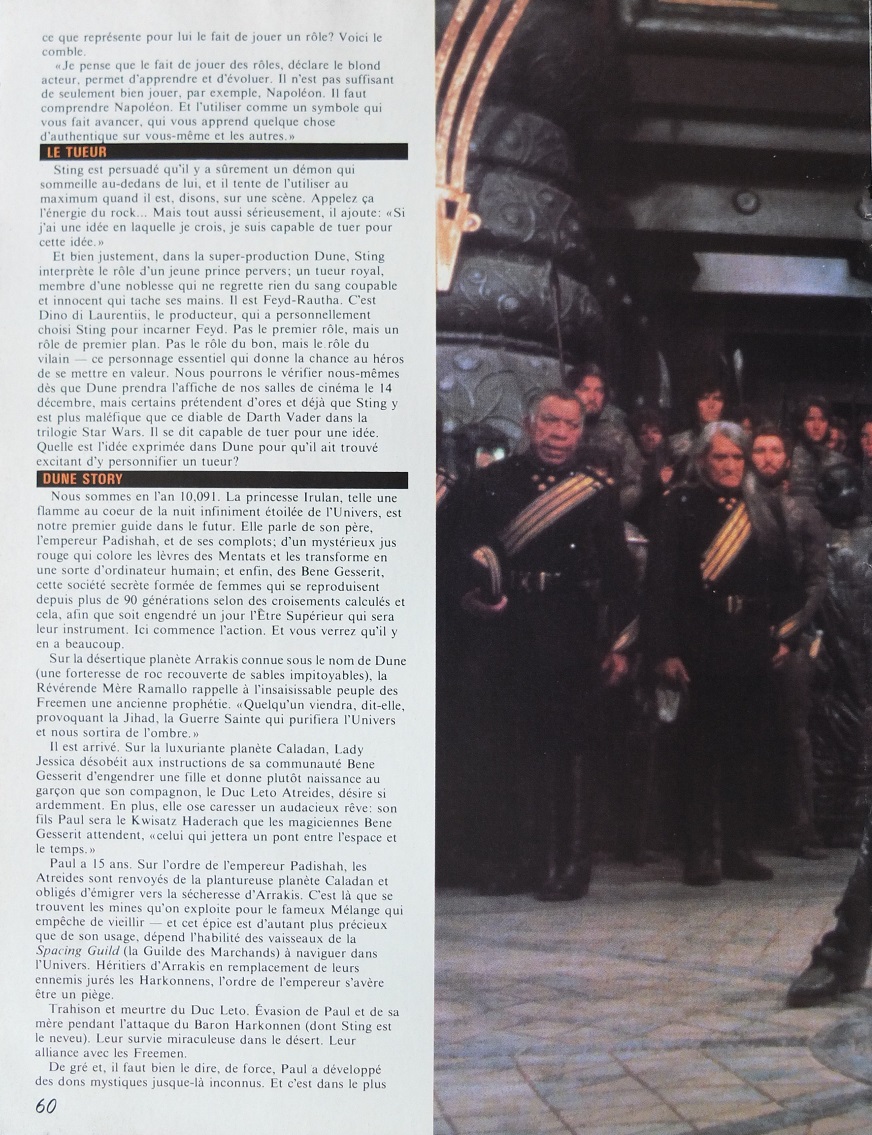 ce que représente pour lui le fait de jouer un rôle? Voici le comble.

«Je pense que le fait de jouer des rôles, déclare le blond acteur, permet d'apprendre et d'évoluer. Il n'est pas suffisant de seulement bien jouer, par exemple, Napoléon. Il faut comprendre Napoléon. Et l'utiliser comme un symbole qui vous fait avancer, qui vous apprend quelque chose d'authentique sur vous-même et les autres.»

LE TUEUR

Sting est persuadé qu'il y a sûrement un démon qui sommeille au-dedans de lui, et il tente de l'utiliser au maximum quand il est, disons, sur une scène. Appelez ça l'énergie du rock... Mais tout aussi sérieusement, il ajoute: «Si j'ai une idée en laquelle je crois, je suis capable de tuer pour cette idée.»

Et bien justement, dans la super-production Dune, Sting interprète le rôle d'un jeune prince pervers; un tueur royal, membre d'une noblesse qui ne regrette rien du sang coupable et innocent qui tache ses mains. Il est Feyd-Rautha. C'est Dino di Laurentiis, le producteur, qui a personnellement choisi Sting pour incarner Feyd. Pas le premier rôle, mais un rôle de premier plan. Pas le rôle du bon, mais le rôle du vilain — ce personnage essentiel qui donne la chance au héros de se mettre en valeur. Nous pourrons le vérifier nous-mêmes dès que Dune prendra l'affiche de nos salles de cinéma le 14 décembre, mais certains prétendent d'ores et déjà que Sting y est plus maléfique que ce diable de Darth Vader dans la trilogie Star Wars. Il se dit capable de tuer pour une idée. Quelle est l'idée exprimée dans Dune pour qu'il ait trouvé excitant d'y personnifier un tueur?

DUNE STORY

Nous sommes en l'an 10,091. La princesse Irulan, telle une flamme au coeur de la nuit infiniment étoilée de l'Univers, est notre premier guide dans le futur. Elle parle de son père, l'empereur Padishah, et de ses complots; d'un mystérieux jus rouge qui colore les lèvres des Mentats et les transforme en une sorte d'ordinateur humain; et enfin, des Bene Gesserit, cette société secrète formée de femmes qui se reproduisent depuis plus de 90 générations selon des croisements calculés et cela, afin que soit engendré un jour l'Être Supérieur qui sera leur instrument. Ici commence l'action. Et vous verrez qu'il y en a beaucoup.

Sur la désertique planète Arrakis connue sous le nom de Dune (une forteresse de roc recouverte de sables impitoyables), la Révérende Mère Ramallo rappelle à l'insaisissable peuple des Freemen une ancienne prophétie. «Quelqu'un viendra, dit-elle, provoquant la Jihad, la Guerre Sainte qui purifiera l'Univers et nous sortira de l'ombre.»

Il est arrivé. Sur la luxuriante planète Caladan, Lady Jessica désobéit aux instructions de sa communauté Bene Gesserit d'engendrer une fille et donne plutôt naissance au garçon que son compagnon, le Duc Leto Atreides, désire si ardemment. En plus, elle ose caresser un audacieux rêve: son fils Paul sera le Kwisatz Haderach que les magiciennes Bene Gesserit attendent, «celui qui jettera un pont entre l'espace et le temps.»

Paul a 15 ans. Sur l'ordre de l'empereur Padishah, les Atreides sont renvoyés de la plantureuse planète Caladan et obligés d'émigrer vers la sécheresse d'Arrakis. C'est là que se trouvent les mines qu'on exploite pour le fameux Mélange qui empêche de vieillir — et cet épice est d'autant plus précieux que de son usage, dépend l'habilité des vaisseaux de la Spacing Guild (la Guilde des Marchands) à naviguer dans l'Univers. Héritiers d'Arrakis en remplacement de leurs ennemis jurés les Harkonnens, l'ordre de l'empereur s'avère être un piège.

Trahison et meurtre du Duc Leto. Évasion de Paul et de sa mère pendant l'attaque du Baron Harkonnen (dont Sting est le neveu). Leur survie miraculeuse dans le désert. Leur alliance avec les Freemen.

De gré et, il faut bien le dire, de force, Paul a développé des dons mystiques jusque-là inconnus. Et c'est dans le plus

60